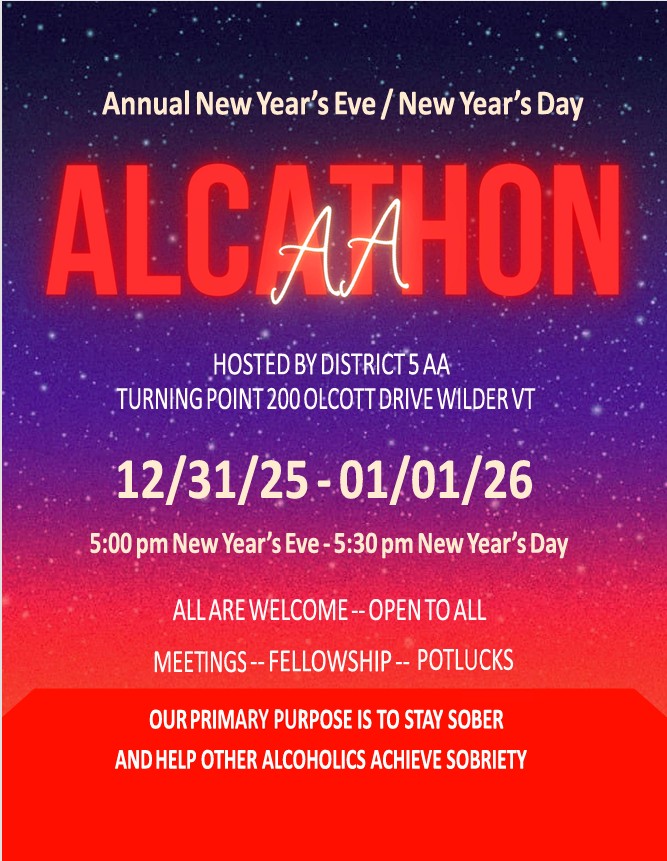 Annual New Year's Eve / New Year's Day

ALCATHON

AA

HOSTED BY DISTRICT 5 AA
TURNING POINT 200 OLCOTT DRIVE WILDER VT

12/31/25 - 01/01/26

5:00 pm New Year's Eve - 5:30 pm New Year's Day

ALL ARE WELCOME -- OPEN TO ALL

MEETINGS -- FELLOWSHIP -- POTLUCKS

OUR PRIMARY PURPOSE IS TO STAY SOBER
AND HELP OTHER ALCOHOLICS ACHIEVE SOBRIETY